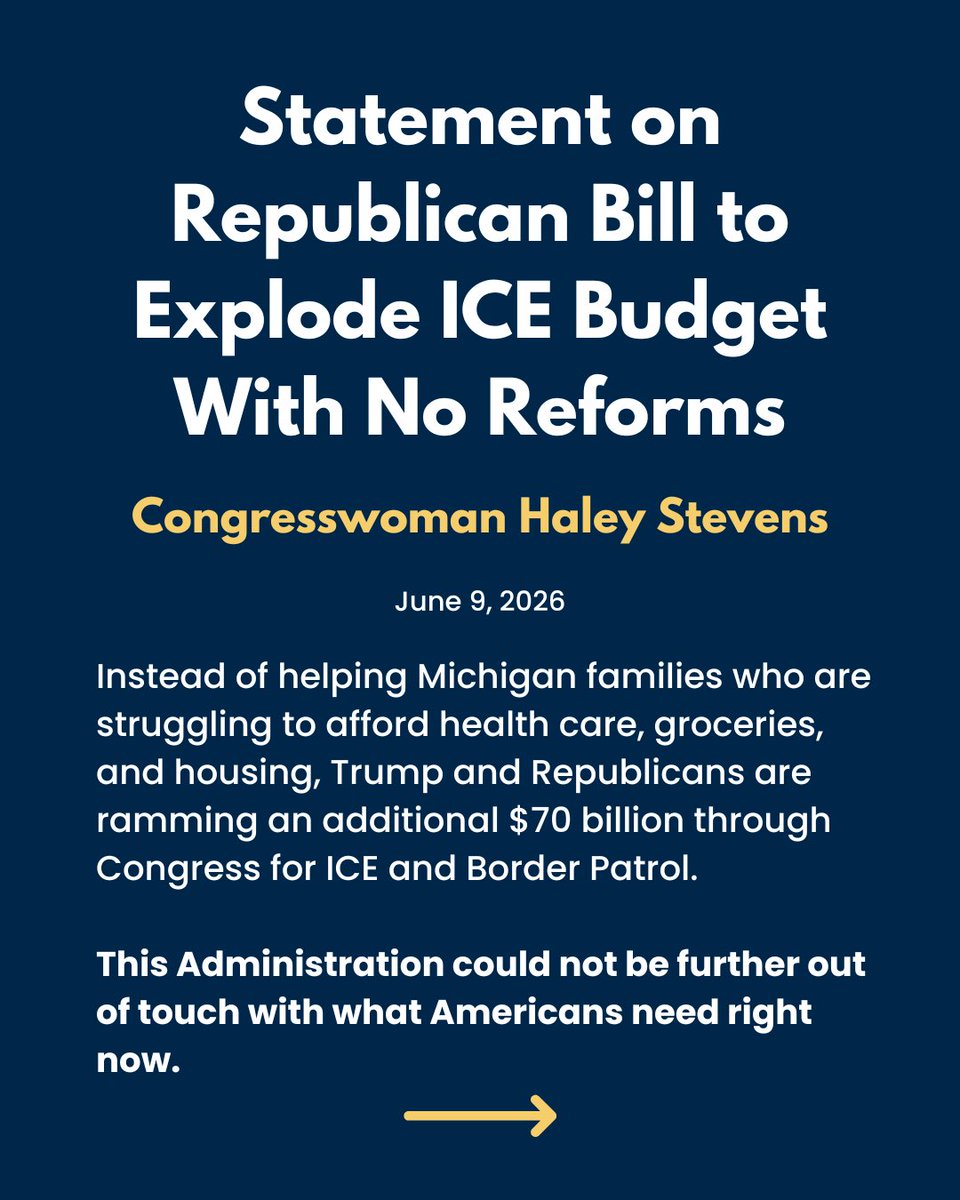 Statement on Republican Bill to Explode ICE Budget With No Reforms

Congresswoman Haley Stevens

June 9, 2026

Instead of helping Michigan families who are struggling to afford health care, groceries, and housing, Trump and Republicans are ramming an additional $70 billion through Congress for ICE and Border Patrol.

This Administration could not be further out of touch with what Americans need right now.